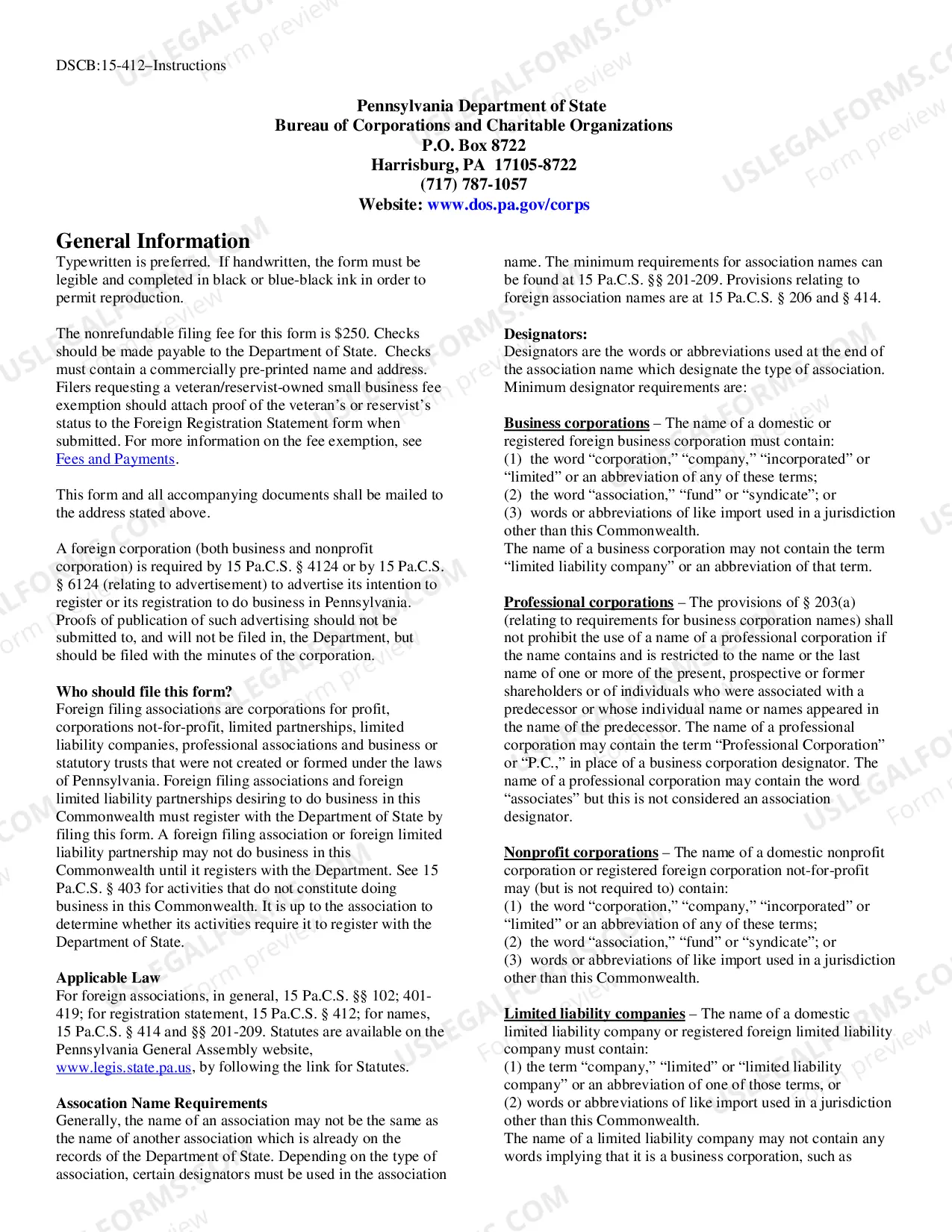 DSCB:15-412–Instructions

Pennsylvania Department of State
Bureau of Corporations and Charitable Organizations
P.O. Box 8722
Harrisburg, PA 17105-8722
(717) 787-1057
Website: www.dos.pa.gov/corps

General Information

Typewritten is preferred. If handwritten, the form must be legible and completed in black or blue-black ink in order to permit reproduction.

The nonrefundable filing fee for this form is $250. Checks should be made payable to the Department of State. Checks must contain a commercially pre-printed name and address. Filers requesting a veteran/reservist-owned small business fee exemption should attach proof of the veteran's or reservist's status to the Foreign Registration Statement form when submitted. For more information on the fee exemption, see Fees and Payments.

This form and all accompanying documents shall be mailed to the address stated above.

A foreign corporation (both business and nonprofit corporation) is required by 15 Pa.C.S. § 4124 or by 15 Pa.C.S. § 6124 (relating to advertisement) to advertise its intention to register or its registration to do business in Pennsylvania. Proofs of publication of such advertising should not be submitted to, and will not be filed in, the Department, but should be filed with the minutes of the corporation.

Who should file this form?
Foreign filing associations are corporations for profit, corporations not-for-profit, limited partnerships, limited liability companies, professional associations and business or statutory trusts that were not created or formed under the laws of Pennsylvania. Foreign filing associations and foreign limited liability partnerships desiring to do business in this Commonwealth must register with the Department of State by filing this form. A foreign filing association or foreign limited liability partnership may not do business in this Commonwealth until it registers with the Department. See 15 Pa.C.S. § 403 for activities that do not constitute doing business in this Commonwealth. It is up to the association to determine whether its activities require it to register with the Department of State.

Applicable Law
For foreign associations, in general, 15 Pa.C.S. §§ 102; 401-419; for registration statement, 15 Pa.C.S. § 412; for names, 15 Pa.C.S. § 414 and §§ 201-209. Statutes are available on the Pennsylvania General Assembly website, www.legis.state.pa.us, by following the link for Statutes.

Assocation Name Requirements
Generally, the name of an association may not be the same as the name of another association which is already on the records of the Department of State. Depending on the type of association, certain designators must be used in the association name. The minimum requirements for association names can be found at 15 Pa.C.S. §§ 201-209. Provisions relating to foreign association names are at 15 Pa.C.S. § 206 and § 414.

Designators:
Designators are the words or abbreviations used at the end of the association name which designate the type of association. Minimum designator requirements are:

Business corporations – The name of a domestic or registered foreign business corporation must contain:
(1) the word "corporation," "company," "incorporated" or "limited" or an abbreviation of any of these terms;
(2) the word "association," "fund" or "syndicate"; or
(3) words or abbreviations of like import used in a jurisdiction other than this Commonwealth.
The name of a business corporation may not contain the term "limited liability company" or an abbreviation of that term.

Professional corporations – The provisions of § 203(a) (relating to requirements for business corporation names) shall not prohibit the use of a name of a professional corporation if the name contains and is restricted to the name or the last name of one or more of the present, prospective or former shareholders or of individuals who were associated with a predecessor or whose individual name or names appeared in the name of the predecessor. The name of a professional corporation may contain the term "Professional Corporation" or "P.C.," in place of a business corporation designator. The name of a professional corporation may contain the word "associates" but this is not considered an association designator.

Nonprofit corporations – The name of a domestic nonprofit corporation or registered foreign corporation not-for-profit may (but is not required to) contain:
(1) the word "corporation," "company," "incorporated" or "limited" or an abbreviation of any of these terms;
(2) the word "association," "fund" or "syndicate"; or
(3) words or abbreviations of like import used in a jurisdiction other than this Commonwealth.

Limited liability companies – The name of a domestic limited liability company or registered foreign limited liability company must contain:
(1) the term "company," "limited" or "limited liability company" or an abbreviation of one of those terms, or
(2) words or abbreviations of like import used in a jurisdiction other than this Commonwealth.
The name of a limited liability company may not contain any words implying that it is a business corporation, such as

USLEGALFORMS.COM Form preview